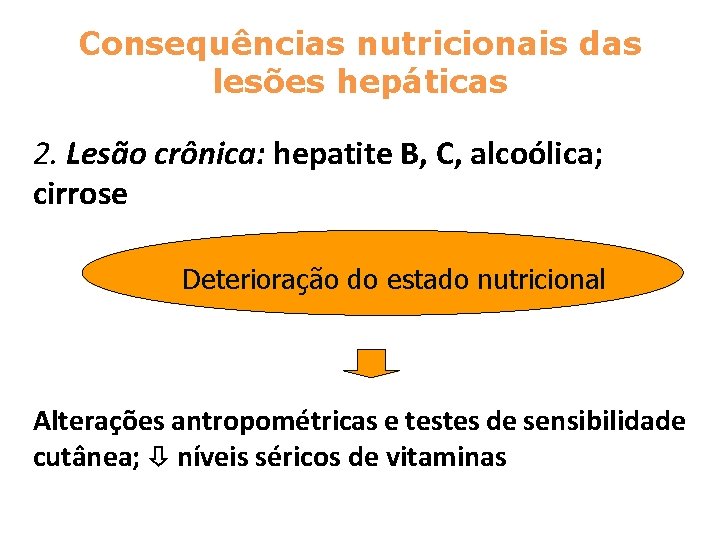 Consequências nutricionais das lesões hepáticas

2. Lesão crônica: hepatite B, C, alcoólica; cirrose

Deterioração do estado nutricional

Alterações antropométricas e testes de sensibilidade cutânea; ⇩ níveis séricos de vitaminas